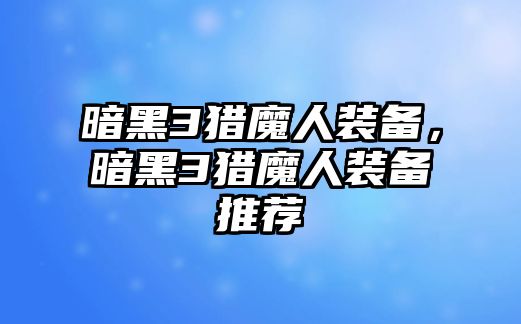 暗黑3猎魔人装备，暗黑3猎魔人装备推荐